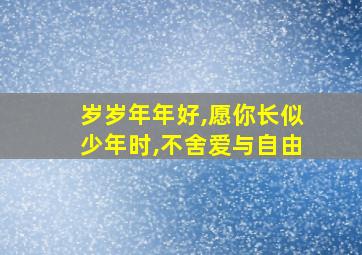 岁岁年年好,愿你长似少年时,不舍爱与自由